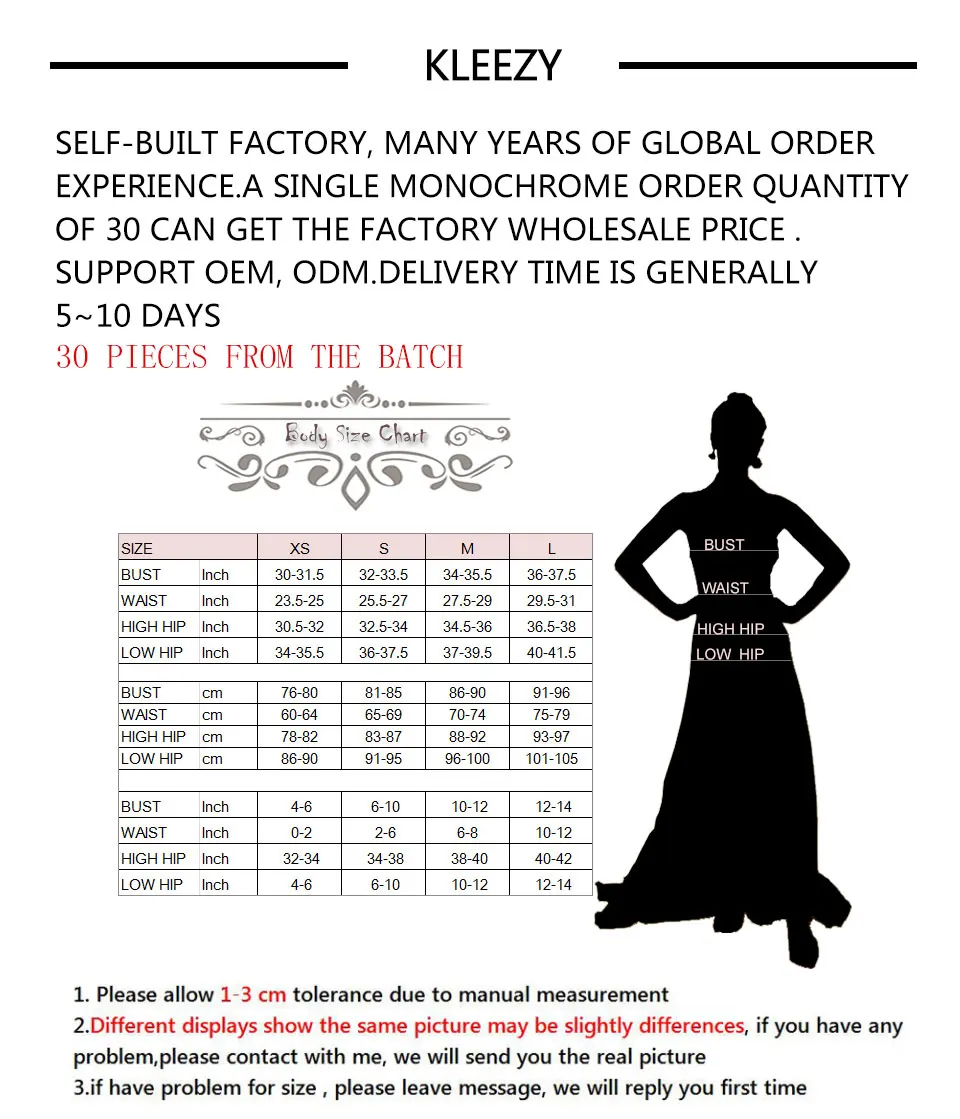 KLEEZY

SELF-BUILT FACTORY, MANY YEARS OF GLOBAL ORDER EXPERIENCE.A SINGLE MONOCHROME ORDER QUANTITY OF 30 CAN GET THE FACTORY WHOLESALE PRICE . SUPPORT OEM, ODM.DELIVERY TIME IS GENERALLY 5~10 DAYS

30 PIECES FROM THE BATCH

Body Size Chart

| SIZE | | XS | S | M | L |
|---|---|---|---|---|---|
| BUST | Inch | 30-31.5 | 32-33.5 | 34-35.5 | 36-37.5 |
| WAIST | Inch | 23.5-25 | 25.5-27 | 27.5-29 | 29.5-31 |
| HIGH HIP | Inch | 30.5-32 | 32.5-34 | 34.5-36 | 36.5-38 |
| LOW HIP | Inch | 34-35.5 | 36-37.5 | 37-39.5 | 40-41.5 |
| | | | | | |
| BUST | cm | 76-80 | 81-85 | 86-90 | 91-96 |
| WAIST | cm | 60-64 | 65-69 | 70-74 | 75-79 |
| HIGH HIP | cm | 78-82 | 83-87 | 88-92 | 93-97 |
| LOW HIP | cm | 86-90 | 91-95 | 96-100 | 101-105 |
| | | | | | |
| BUST | Inch | 4-6 | 6-10 | 10-12 | 12-14 |
| WAIST | Inch | 0-2 | 2-6 | 6-8 | 10-12 |
| HIGH HIP | Inch | 32-34 | 34-38 | 38-40 | 40-42 |
| LOW HIP | Inch | 4-6 | 6-10 | 10-12 | 12-14 |

BUST
WAIST
HIGH HIP
LOW HIP

1. Please allow 1-3 cm tolerance due to manual measurement
2.Different displays show the same picture may be slightly differences, if you have any problem,please contact with me, we will send you the real picture
3.if have problem for size , please leave message, we will reply you first time